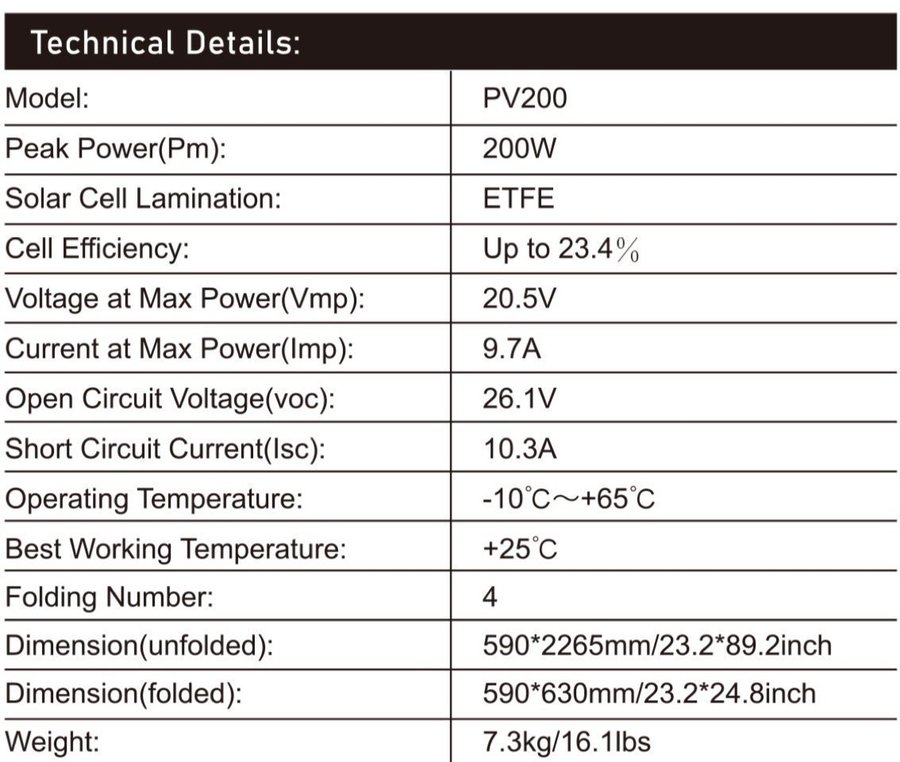 Technical Details:

| Model: | PV200 |
|---|---|
| Peak Power(Pm): | 200W |
| Solar Cell Lamination: | ETFE |
| Cell Efficiency: | Up to 23.4% |
| Voltage at Max Power(Vmp): | 20.5V |
| Current at Max Power(Imp): | 9.7A |
| Open Circuit Voltage(voc): | 26.1V |
| Short Circuit Current(Isc): | 10.3A |
| Operating Temperature: | -10℃～+65℃ |
| Best Working Temperature: | +25℃ |
| Folding Number: | 4 |
| Dimension(unfolded): | 590*2265mm/23.2*89.2inch |
| Dimension(folded): | 590*630mm/23.2*24.8inch |
| Weight: | 7.3kg/16.1lbs |